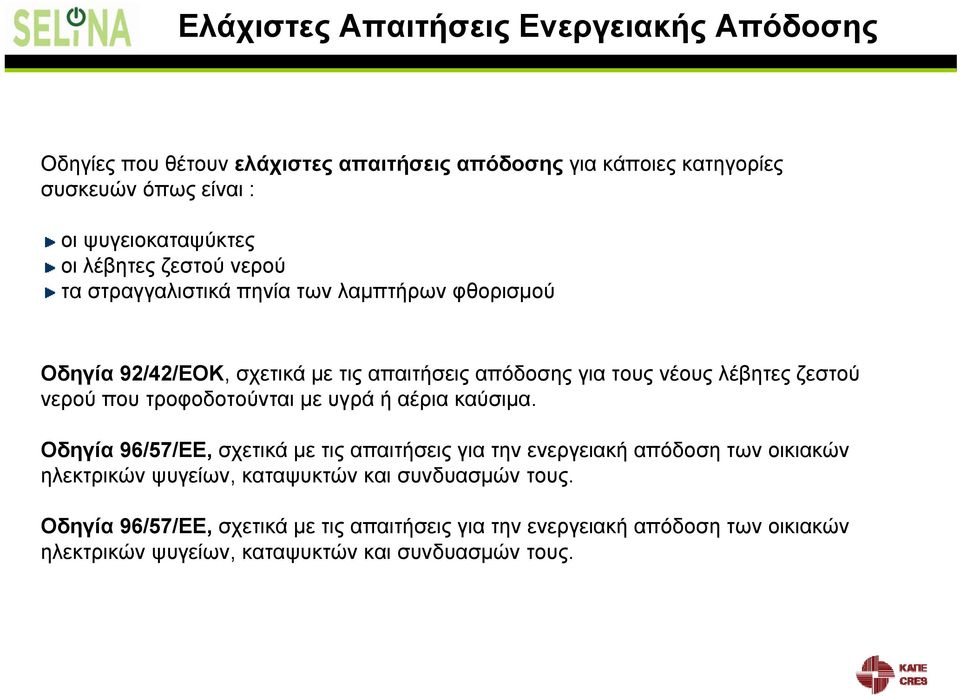 SELINA

Ελάχιστες Απαιτήσεις Ενεργειακής Απόδοσης

Οδηγίες που θέτουν ελάχιστες απαιτήσεις απόδοσης για κάποιες κατηγορίες συσκευών όπως είναι :

οι ψυγειοκαταψύκτες
οι λέβητες ζεστού νερού
τα στραγγαλιστικά πηνία των λαμπτήρων φθορισμού

Οδηγία 92/42/ΕΟΚ, σχετικά με τις απαιτήσεις απόδοσης για τους νέους λέβητες ζεστού νερού που τροφοδοτούνται με υγρά ή αέρια καύσιμα.

Οδηγία 96/57/ΕΕ, σχετικά με τις απαιτήσεις για την ενεργειακή απόδοση των οικιακών ηλεκτρικών ψυγείων, καταψυκτών και συνδυασμών τους.

Οδηγία 96/57/ΕΕ, σχετικά με τις απαιτήσεις για την ενεργειακή απόδοση των οικιακών ηλεκτρικών ψυγείων, καταψυκτών και συνδυασμών τους.

ΚΑΠΕ
CRES